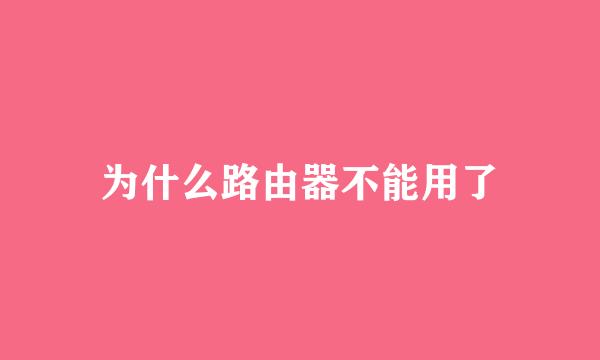 为什么路由器不能用了